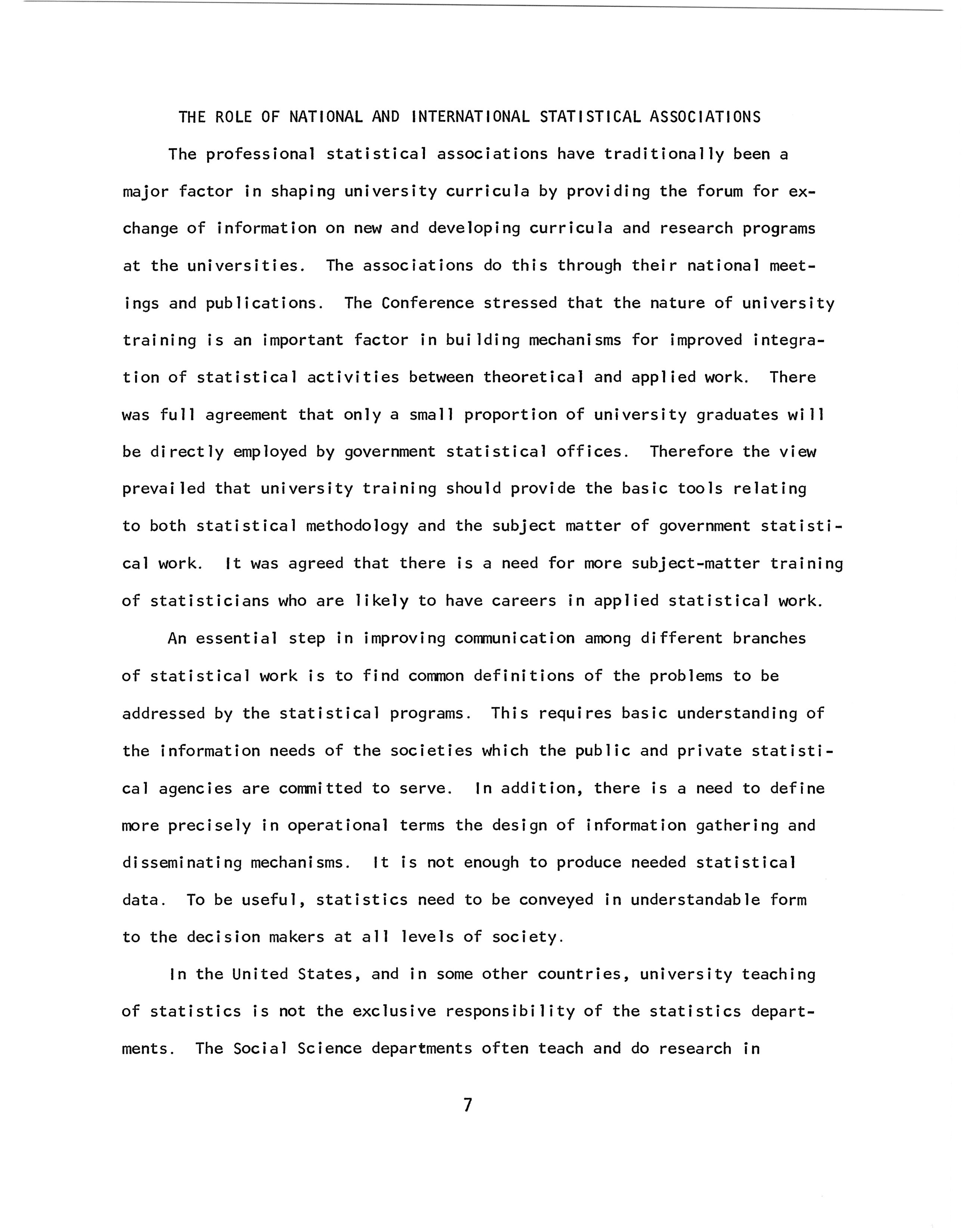 THE ROLE OF NATIONAL AND INTERNATIONAL STATISTICAL ASSOCIATIONS

The professional statistical associations have traditionally been a major factor in shaping university curricula by providing the forum for exchange of information on new and developing curricula and research programs at the universities. The associations do this through their national meetings and publications. The Conference stressed that the nature of university training is an important factor in building mechanisms for improved integration of statistical activities between theoretical and applied work. There was full agreement that only a small proportion of university graduates will be directly employed by government statistical offices. Therefore the view prevailed that university training should provide the basic tools relating to both statistical methodology and the subject matter of government statistical work. It was agreed that there is a need for more subject-matter training of statisticians who are likely to have careers in applied statistical work.

An essential step in improving communication among different branches of statistical work is to find common definitions of the problems to be addressed by the statistical programs. This requires basic understanding of the information needs of the societies which the public and private statistical agencies are committed to serve. In addition, there is a need to define more precisely in operational terms the design of information gathering and disseminating mechanisms. It is not enough to produce needed statistical data. To be useful, statistics need to be conveyed in understandable form to the decision makers at all levels of society.

In the United States, and in some other countries, university teaching of statistics is not the exclusive responsibility of the statistics departments. The Social Science departments often teach and do research in

7